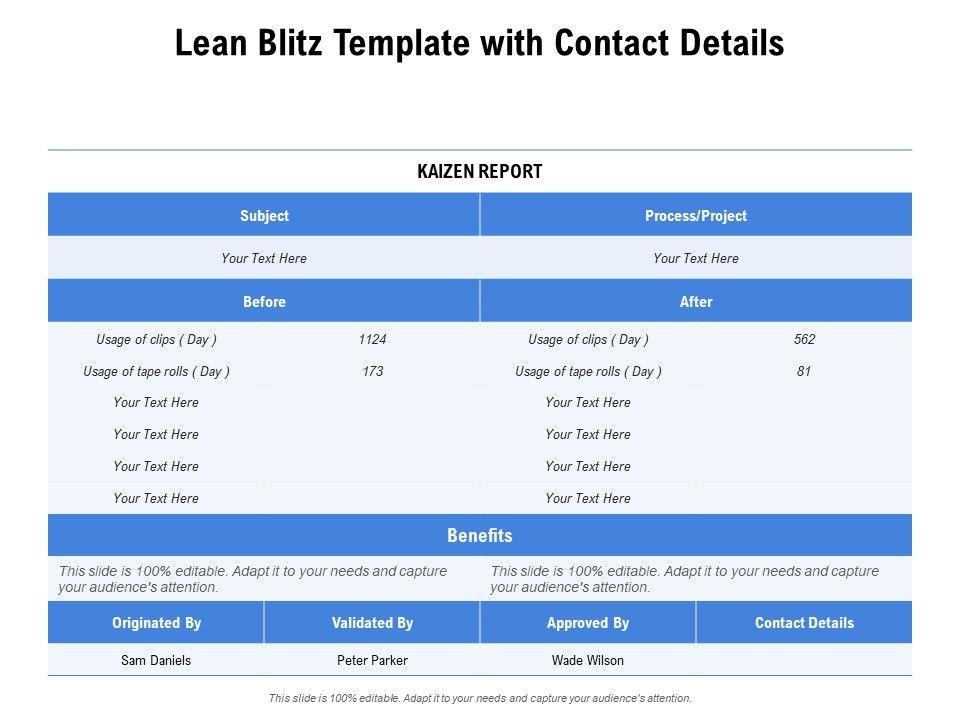 Lean Blitz Template with Contact Details

KAIZEN REPORT

| Subject | | Process/Project | |
|---|---|---|---|
| Your Text Here | | Your Text Here | |
| Before | | After | |
| Usage of clips ( Day ) | 1124 | Usage of clips ( Day ) | 562 |
| Usage of tape rolls ( Day ) | 173 | Usage of tape rolls ( Day ) | 81 |
| Your Text Here | | Your Text Here | |
| Your Text Here | | Your Text Here | |
| Your Text Here | | Your Text Here | |
| Your Text Here | | Your Text Here | |
| Benefits | | | |
| This slide is 100% editable. Adapt it to your needs and capture your audience's attention. | | This slide is 100% editable. Adapt it to your needs and capture your audience's attention. | |
| Originated By | Validated By | Approved By | Contact Details |
| Sam Daniels | Peter Parker | Wade Wilson | |

This slide is 100% editable. Adapt it to your needs and capture your audience's attention.